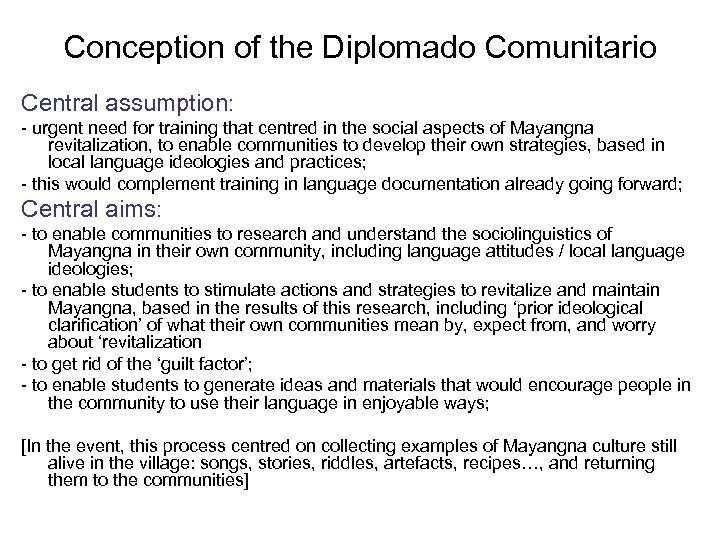 Conception of the Diplomado Comunitario

Central assumption:

- urgent need for training that centred in the social aspects of Mayangna revitalization, to enable communities to develop their own strategies, based in local language ideologies and practices;

- this would complement training in language documentation already going forward;

Central aims:

- to enable communities to research and understand the sociolinguistics of Mayangna in their own community, including language attitudes / local language ideologies;

- to enable students to stimulate actions and strategies to revitalize and maintain Mayangna, based in the results of this research, including 'prior ideological clarification' of what their own communities mean by, expect from, and worry about 'revitalization

- to get rid of the 'guilt factor';

- to enable students to generate ideas and materials that would encourage people in the community to use their language in enjoyable ways;

[In the event, this process centred on collecting examples of Mayangna culture still alive in the village: songs, stories, riddles, artefacts, recipes…, and returning them to the communities]